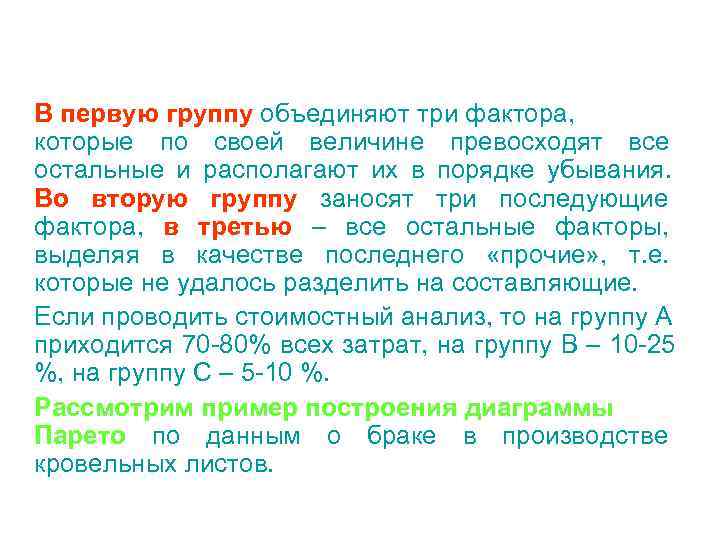 В первую группу объединяют три фактора, которые по своей величине превосходят все остальные и располагают их в порядке убывания. Во вторую группу заносят три последующие фактора, в третью – все остальные факторы, выделяя в качестве последнего «прочие», т.е. которые не удалось разделить на составляющие.

Если проводить стоимостный анализ, то на группу А приходится 70-80% всех затрат, на группу В – 10-25 %, на группу С – 5-10 %.

Рассмотрим пример построения диаграммы Парето по данным о браке в производстве кровельных листов.